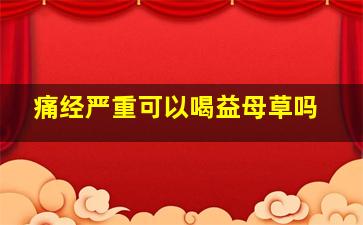 痛经严重可以喝益母草吗